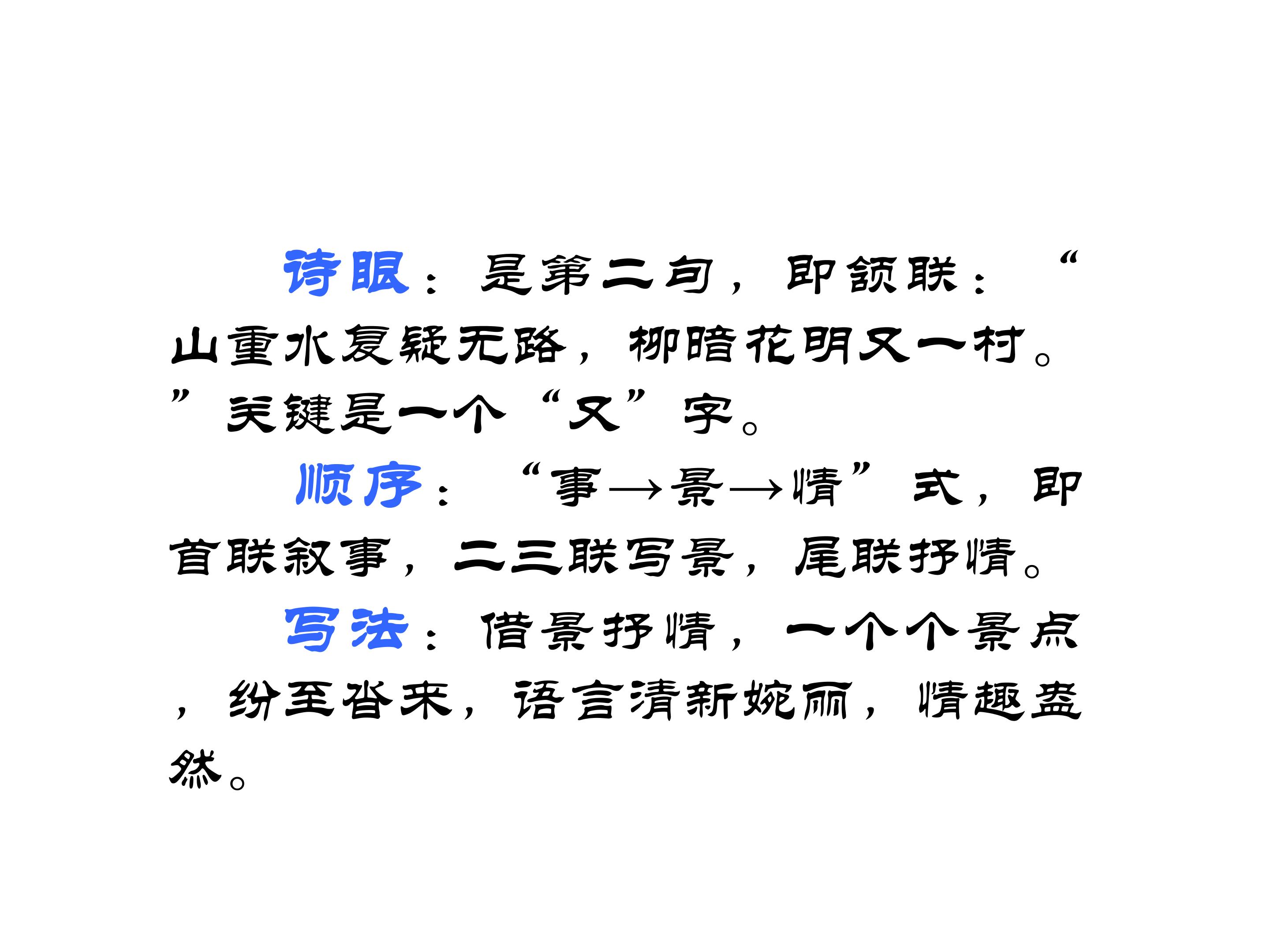 诗眼：是第二句，即颔联：“山重水复疑无路，柳暗花明又一村。”关键是一个“又”字。

顺序：“事→景→情”式，即首联叙事，二三联写景，尾联抒情。

写法：借景抒情，一个个景点，纷至沓来，语言清新婉丽，情趣盎然。